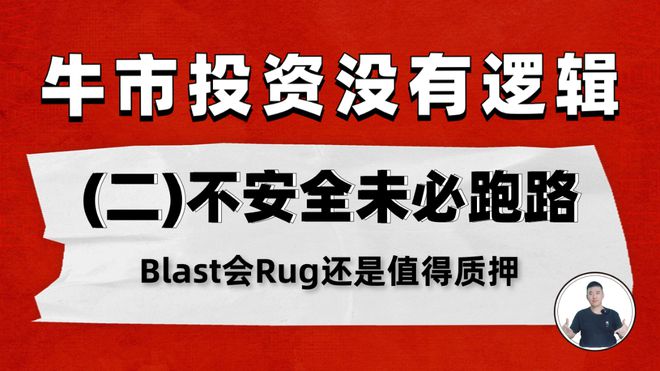 牛市投资没有逻辑

(二)不安全未必跑路

Blast会Rug还是值得质押